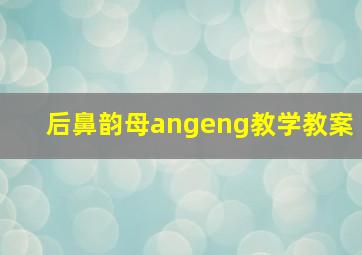 后鼻韵母angeng教学教案